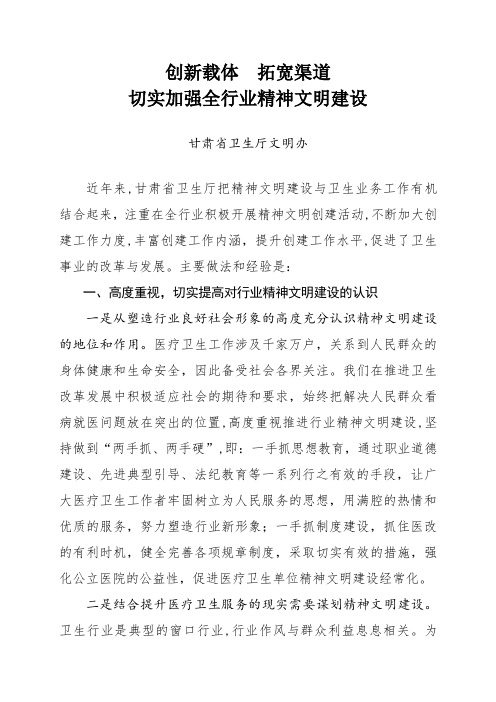 创新载体　拓宽渠道
切实加强全行业精神文明建设

甘肃省卫生厅文明办

近年来，甘肃省卫生厅把精神文明建设与卫生业务工作有机结合起来，注重在全行业积极开展精神文明创建活动，不断加大创建工作力度，丰富创建工作内涵，提升创建工作水平，促进了卫生事业的改革与发展。主要做法和经验是：

一、高度重视，切实提高对行业精神文明建设的认识

一是从塑造行业良好社会形象的高度充分认识精神文明建设的地位和作用。医疗卫生工作涉及千家万户，关系到人民群众的身体健康和生命安全，因此备受社会各界关注。我们在推进卫生改革发展中积极适应社会的期待和要求，始终把解决人民群众看病就医问题放在突出的位置，高度重视推进行业精神文明建设，坚持做到“两手抓、两手硬”，即：一手抓思想教育，通过职业道德建设、先进典型引导、法纪教育等一系列行之有效的手段，让广大医疗卫生工作者牢固树立为人民服务的思想，用满腔的热情和优质的服务，努力塑造行业新形象；一手抓制度建设，抓住医改的有利时机，健全完善各项规章制度，采取切实有效的措施，强化公立医院的公益性，促进医疗卫生单位精神文明建设经常化。

二是结合提升医疗卫生服务的现实需要谋划精神文明建设。卫生行业是典型的窗口行业，行业作风与群众利益息息相关。为